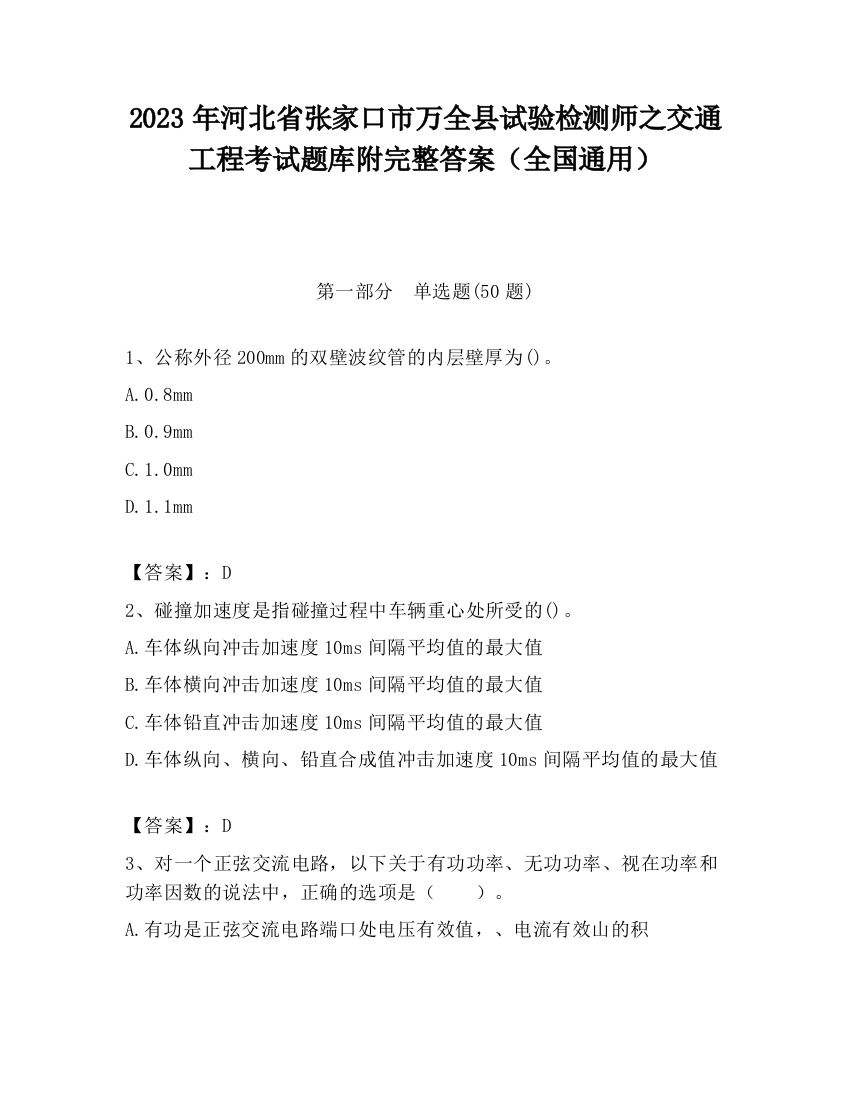 2023 年河北省张家口市万全县试验检测师之交通工程考试题库附完整答案（全国通用）

第一部分　单选题(50 题)

1、公称外径 200mm 的双壁波纹管的内层壁厚为()。

A.0.8mm

B.0.9mm

C.1.0mm

D.1.1mm

【答案】：D

2、碰撞加速度是指碰撞过程中车辆重心处所受的()。

A.车体纵向冲击加速度 10ms 间隔平均值的最大值

B.车体横向冲击加速度 10ms 间隔平均值的最大值

C.车体铅直冲击加速度 10ms 间隔平均值的最大值

D.车体纵向、横向、铅直合成值冲击加速度 10ms 间隔平均值的最大值

【答案】：D

3、对一个正弦交流电路，以下关于有功功率、无功功率、视在功率和功率因数的说法中，正确的选项是（　　）。

A.有功是正弦交流电路端口处电压有效值，、电流有效山的积